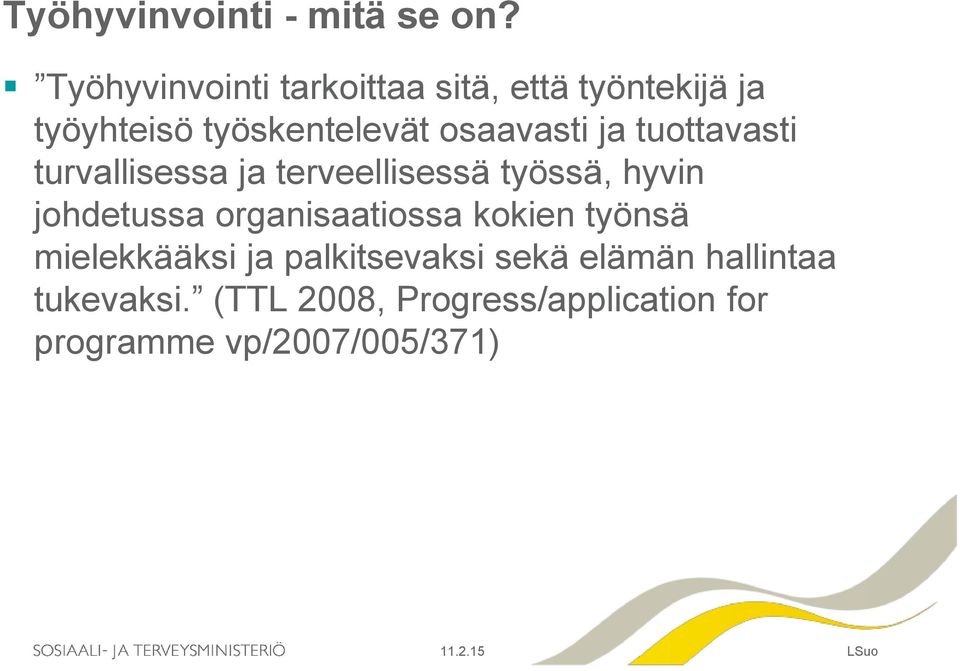 Työhyvinvointi - mitä se on?

▪ ”Työhyvinvointi tarkoittaa sitä, että työntekijä ja työyhteisö työskentelevät osaavasti ja tuottavasti turvallisessa ja terveellisessä työssä, hyvin johdetussa organisaatiossa kokien työnsä mielekkääksi ja palkitsevaksi sekä elämän hallintaa tukevaksi.” (TTL 2008, Progress/application for programme vp/2007/005/371)

SOSIAALI- JA TERVEYSMINISTERIÖ

11.2.15

LSuo